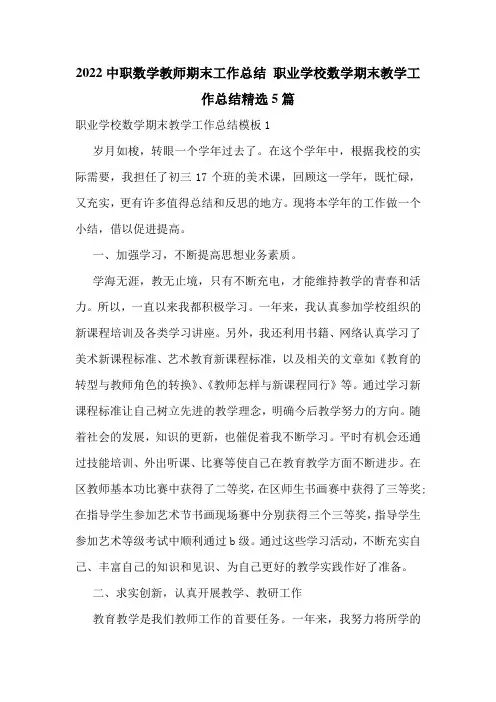 2022 中职数学教师期末工作总结 职业学校数学期末教学工作总结精选 5 篇

职业学校数学期末教学工作总结模板 1

岁月如梭，转眼一个学年过去了。在这个学年中，根据我校的实际需要，我担任了初三 17 个班的美术课，回顾这一学年，既忙碌，又充实，更有许多值得总结和反思的地方。现将本学年的工作做一个小结，借以促进提高。

一、加强学习，不断提高思想业务素质。

学海无涯，教无止境，只有不断充电，才能维持教学的青春和活力。所以，一直以来我都积极学习。一年来，我认真参加学校组织的新课程培训及各类学习讲座。另外，我还利用书籍、网络认真学习了美术新课程标准、艺术教育新课程标准，以及相关的文章如《教育的转型与教师角色的转换》、《教师怎样与新课程同行》等。通过学习新课程标准让自己树立先进的教学理念，明确今后教学努力的方向。随着社会的发展，知识的更新，也催促着我不断学习。平时有机会还通过技能培训、外出听课、比赛等使自己在教育教学方面不断进步。在区教师基本功比赛中获得了二等奖，在区师生书画赛中获得了三等奖；在指导学生参加艺术节书画现场赛中分别获得三个三等奖，指导学生参加艺术等级考试中顺利通过 b 级。通过这些学习活动，不断充实自己、丰富自己的知识和见识、为自己更好的教学实践作好了准备。

二、求实创新，认真开展教学、教研工作

教育教学是我们教师工作的首要任务。一年来，我努力将所学的